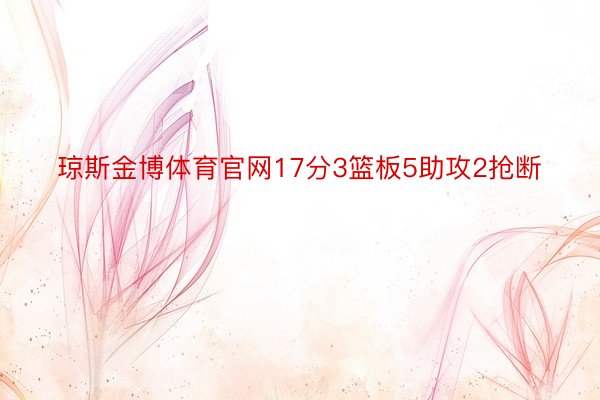 琼斯金博体育官网17分3篮板5助攻2抢断